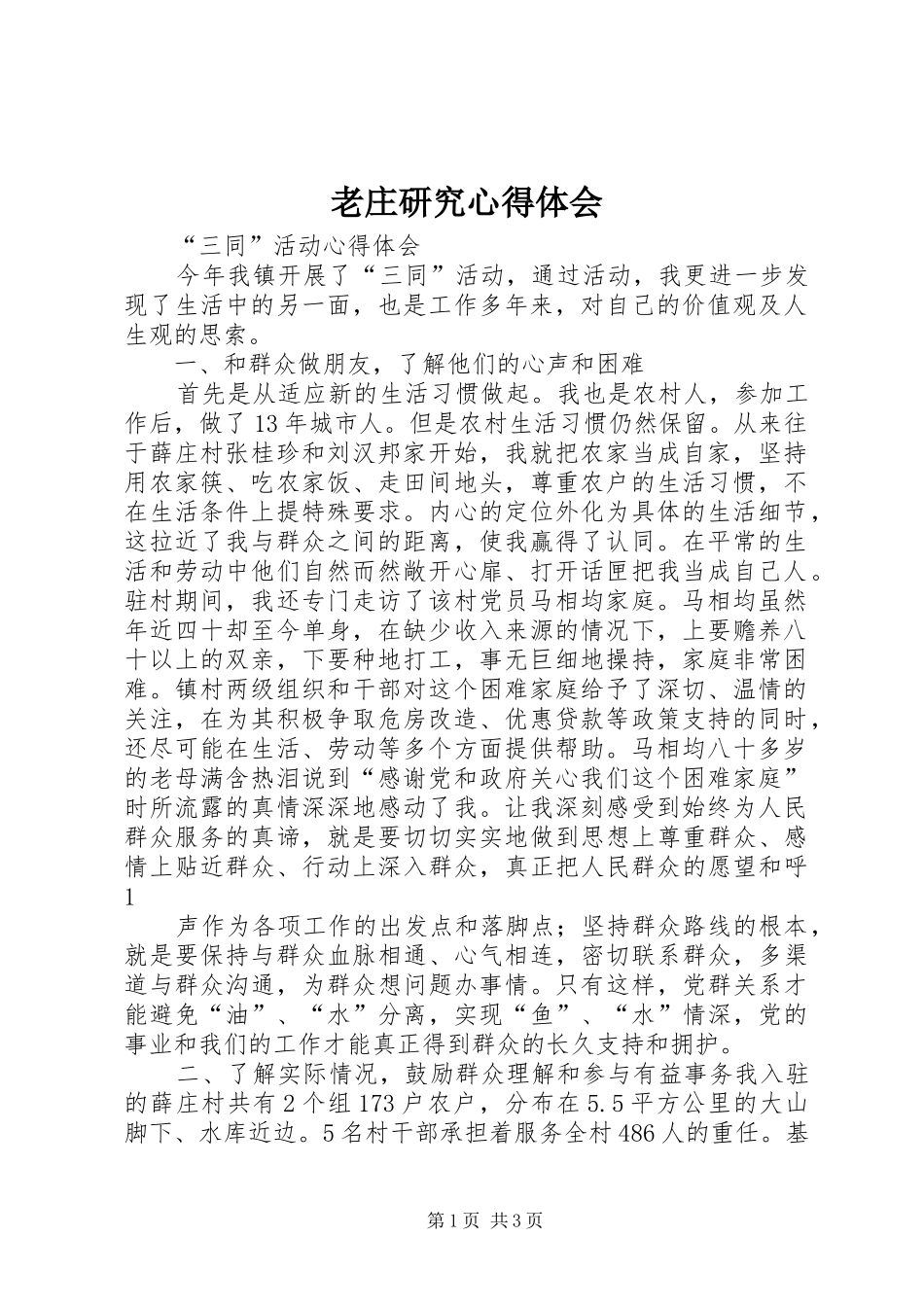 老庄研究心得体会

“三同”活动心得体会

今年我镇开展了“三同”活动，通过活动，我更进一步发现了生活中的另一面，也是工作多年来，对自己的价值观及人生观的思索。

一、和群众做朋友，了解他们的心声和困难

首先是从适应新的生活习惯做起。我也是农村人，参加工作后，做了13年城市人。但是农村生活习惯仍然保留。从来往于薛庄村张桂珍和刘汉邦家开始，我就把农家当成自家，坚持用农家筷、吃农家饭、走田间地头，尊重农户的生活习惯，不在生活条件上提特殊要求。内心的定位外化为具体的生活细节，这拉近了我与群众之间的距离，使我赢得了认同。在平常的生活和劳动中他们自然而然敞开心扉、打开话匣把我当成自己人。驻村期间，我还专门走访了该村党员马相均家庭。马相均虽然年近四十却至今单身，在缺少收入来源的情况下，上要赡养八十以上的双亲，下要种地打工，事无巨细地操持，家庭非常困难。镇村两级组织和干部对这个困难家庭给予了深切、温情的关注，在为其积极争取危房改造、优惠贷款等政策支持的同时，还尽可能在生活、劳动等多个方面提供帮助。马相均八十多岁的老母满含热泪说到“感谢党和政府关心我们这个困难家庭”时所流露的真情深深地感动了我。让我深刻感受到始终为人民群众服务的真谛，就是要切切实实地做到思想上尊重群众、感情上贴近群众、行动上深入群众，真正把人民群众的愿望和呼

1

声作为各项工作的出发点和落脚点；坚持群众路线的根本，就是要保持与群众血脉相通、心气相连，密切联系群众，多渠道与群众沟通，为群众想问题办事情。只有这样，党群关系才能避免“油”、“水”分离，实现“鱼”、“水”情深，党的事业和我们的工作才能真正得到群众的长久支持和拥护。

二、了解实际情况，鼓励群众理解和参与有益事务我入驻的薛庄村共有2个组173户农户，分布在5.5平方公里的大山脚下、水库近边。5名村干部承担着服务全村486人的重任。基

第1页 共3页